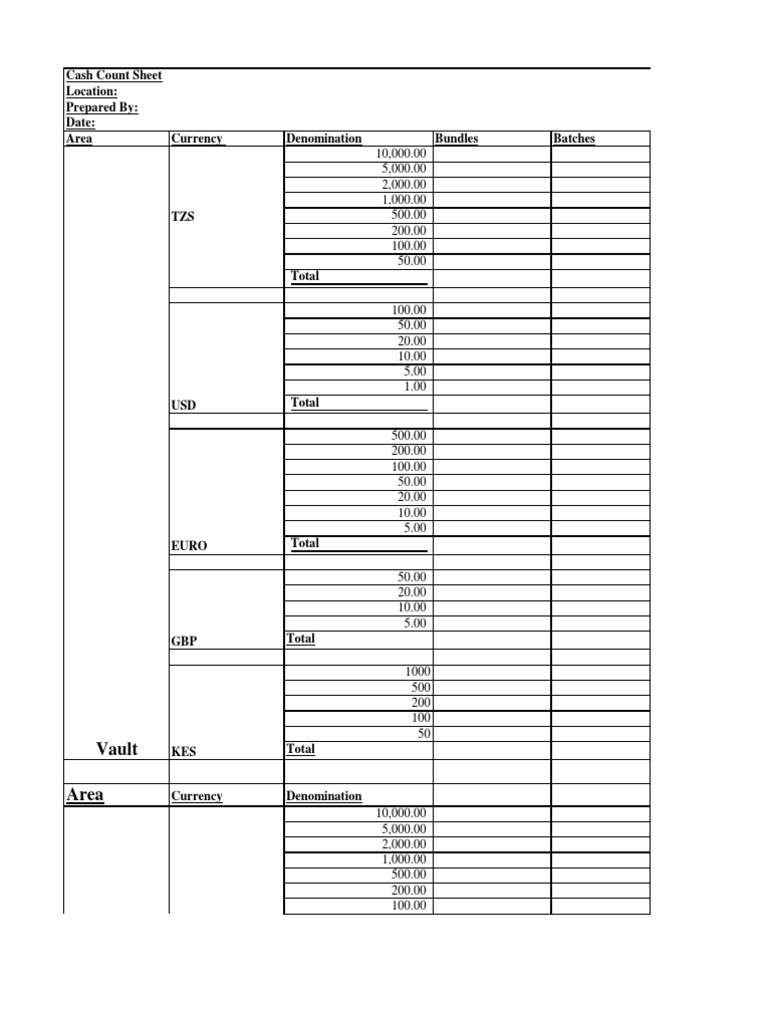 Cash Count Sheet
Location:
Prepared By:
Date:

| Area | Currency | Denomination | Bundles | Batches |
|---|---|---|---|---|
| | | 10,000.00 | | |
| | | 5,000.00 | | |
| | | 2,000.00 | | |
| | | 1,000.00 | | |
| | TZS | 500.00 | | |
| | | 200.00 | | |
| | | 100.00 | | |
| | | 50.00 | | |
| | | Total | | |
| | | | | |
| | | 100.00 | | |
| | | 50.00 | | |
| | | 20.00 | | |
| | | 10.00 | | |
| | | 5.00 | | |
| | | 1.00 | | |
| | USD | Total | | |
| | | | | |
| | | 500.00 | | |
| | | 200.00 | | |
| | | 100.00 | | |
| | | 50.00 | | |
| | | 20.00 | | |
| | | 10.00 | | |
| | | 5.00 | | |
| | EURO | Total | | |
| | | | | |
| | | 50.00 | | |
| | | 20.00 | | |
| | | 10.00 | | |
| | | 5.00 | | |
| | GBP | Total | | |
| | | | | |
| | | 1000 | | |
| | | 500 | | |
| | | 200 | | |
| | | 100 | | |
| | | 50 | | |
| Vault | KES | Total | | |
| | | | | |
| Area | Currency | Denomination | | |
| | | 10,000.00 | | |
| | | 5,000.00 | | |
| | | 2,000.00 | | |
| | | 1,000.00 | | |
| | | 500.00 | | |
| | | 200.00 | | |
| | | 100.00 | | |